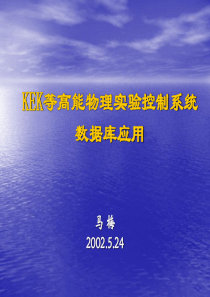 KEK等高能物理实验控制系统

数据库应用

马梅

2002.5.24